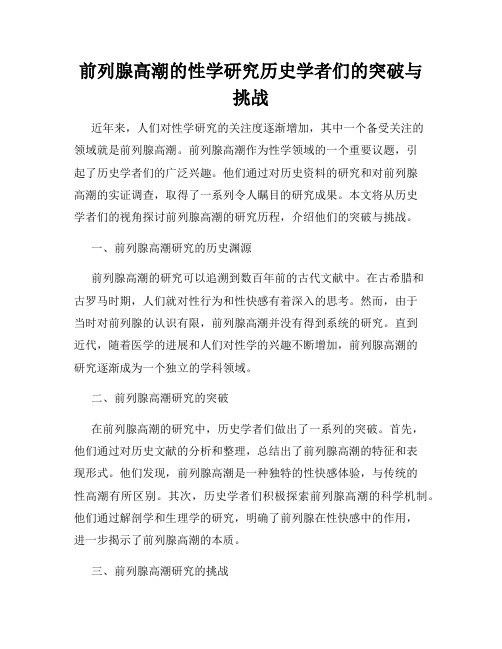 前列腺高潮的性学研究历史学者们的突破与挑战

近年来，人们对性学研究的关注度逐渐增加，其中一个备受关注的领域就是前列腺高潮。前列腺高潮作为性学领域的一个重要议题，引起了历史学者们的广泛兴趣。他们通过对历史资料的研究和对前列腺高潮的实证调查，取得了一系列令人瞩目的研究成果。本文将从历史学者们的视角探讨前列腺高潮的研究历程，介绍他们的突破与挑战。

一、前列腺高潮研究的历史渊源

前列腺高潮的研究可以追溯到数百年前的古代文献中。在古希腊和古罗马时期，人们就对性行为和性快感有着深入的思考。然而，由于当时对前列腺的认识有限，前列腺高潮并没有得到系统的研究。直到近代，随着医学的进展和人们对性学的兴趣不断增加，前列腺高潮的研究逐渐成为一个独立的学科领域。

二、前列腺高潮研究的突破

在前列腺高潮的研究中，历史学者们做出了一系列的突破。首先，他们通过对历史文献的分析和整理，总结出了前列腺高潮的特征和表现形式。他们发现，前列腺高潮是一种独特的性快感体验，与传统的性高潮有所区别。其次，历史学者们积极探索前列腺高潮的科学机制。他们通过解剖学和生理学的研究，明确了前列腺在性快感中的作用，进一步揭示了前列腺高潮的本质。

三、前列腺高潮研究的挑战